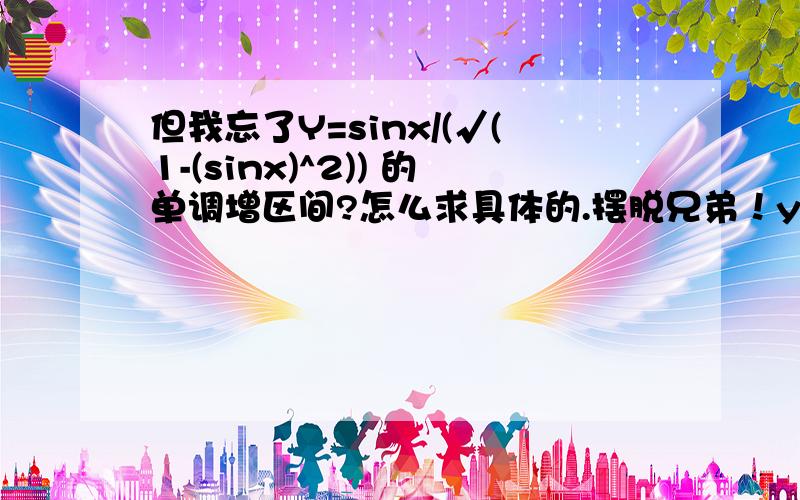 但我忘了Y=sinx/(√(1-(sinx)^2)) 的单调增区间?怎么求具体的.摆脱兄弟！y